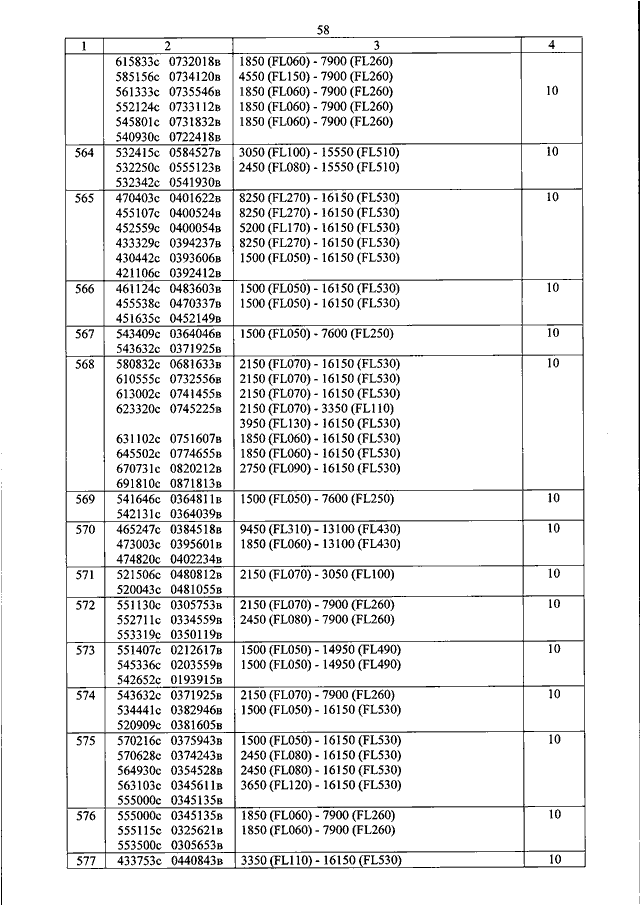 58

| 1 | 2 | 3 | 4 |
|---|---|---|---|
| | 615833с 0732018в<br>585156с 0734120в<br>561333с 0735546в<br>552124с 0733112в<br>545801с 0731832в<br>540930с 0722418в | 1850 (FL060) - 7900 (FL260)<br>4550 (FL150) - 7900 (FL260)<br>1850 (FL060) - 7900 (FL260)<br>1850 (FL060) - 7900 (FL260)<br>1850 (FL060) - 7900 (FL260) | 10 |
| 564 | 532415с 0584527в<br>532250с 0555123в<br>532342с 0541930в | 3050 (FL100) - 15550 (FL510)<br>2450 (FL080) - 15550 (FL510) | 10 |
| 565 | 470403с 0401622в<br>455107с 0400524в<br>452559с 0400054в<br>433329с 0394237в<br>430442с 0393606в<br>421106с 0392412в | 8250 (FL270) - 16150 (FL530)<br>8250 (FL270) - 16150 (FL530)<br>5200 (FL170) - 16150 (FL530)<br>8250 (FL270) - 16150 (FL530)<br>1500 (FL050) - 16150 (FL530) | 10 |
| 566 | 461124с 0483603в<br>455538с 0470337в<br>451635с 0452149в | 1500 (FL050) - 16150 (FL530)<br>1500 (FL050) - 16150 (FL530) | 10 |
| 567 | 543409с 0364046в<br>543632с 0371925в | 1500 (FL050) - 7600 (FL250) | 10 |
| 568 | 580832с 0681633в<br>610555с 0732556в<br>613002с 0741455в<br>623320с 0745225в<br><br>631102с 0751607в<br>645502с 0774655в<br>670731с 0820212в<br>691810с 0871813в | 2150 (FL070) - 16150 (FL530)<br>2150 (FL070) - 16150 (FL530)<br>2150 (FL070) - 16150 (FL530)<br>2150 (FL070) - 3350 (FL110)<br>3950 (FL130) - 16150 (FL530)<br>1850 (FL060) - 16150 (FL530)<br>1850 (FL060) - 16150 (FL530)<br>2750 (FL090) - 16150 (FL530) | 10 |
| 569 | 541646с 0364811в<br>542131с 0364039в | 1500 (FL050) - 7600 (FL250) | 10 |
| 570 | 465247с 0384518в<br>473003с 0395601в<br>474820с 0402234в | 9450 (FL310) - 13100 (FL430)<br>1850 (FL060) - 13100 (FL430) | 10 |
| 571 | 521506с 0480812в<br>520043с 0481055в | 2150 (FL070) - 3050 (FL100) | 10 |
| 572 | 551130с 0305753в<br>552711с 0334559в<br>553319с 0350119в | 2150 (FL070) - 7900 (FL260)<br>2450 (FL080) - 7900 (FL260) | 10 |
| 573 | 551407с 0212617в<br>545336с 0203559в<br>542652с 0193915в | 1500 (FL050) - 14950 (FL490)<br>1500 (FL050) - 14950 (FL490) | 10 |
| 574 | 543632с 0371925в<br>534441с 0382946в<br>520909с 0381605в | 2150 (FL070) - 7900 (FL260)<br>1500 (FL050) - 16150 (FL530) | 10 |
| 575 | 570216с 0375943в<br>570628с 0374243в<br>564930с 0354528в<br>563103с 0345611в<br>555000с 0345135в | 1500 (FL050) - 16150 (FL530)<br>2450 (FL080) - 16150 (FL530)<br>2450 (FL080) - 16150 (FL530)<br>3650 (FL120) - 16150 (FL530) | 10 |
| 576 | 555000с 0345135в<br>555115с 0325621в<br>553500с 0305653в | 1850 (FL060) - 7900 (FL260)<br>1850 (FL060) - 7900 (FL260) | 10 |
| 577 | 433753с 0440843в | 3350 (FL110) - 16150 (FL530) | 10 |